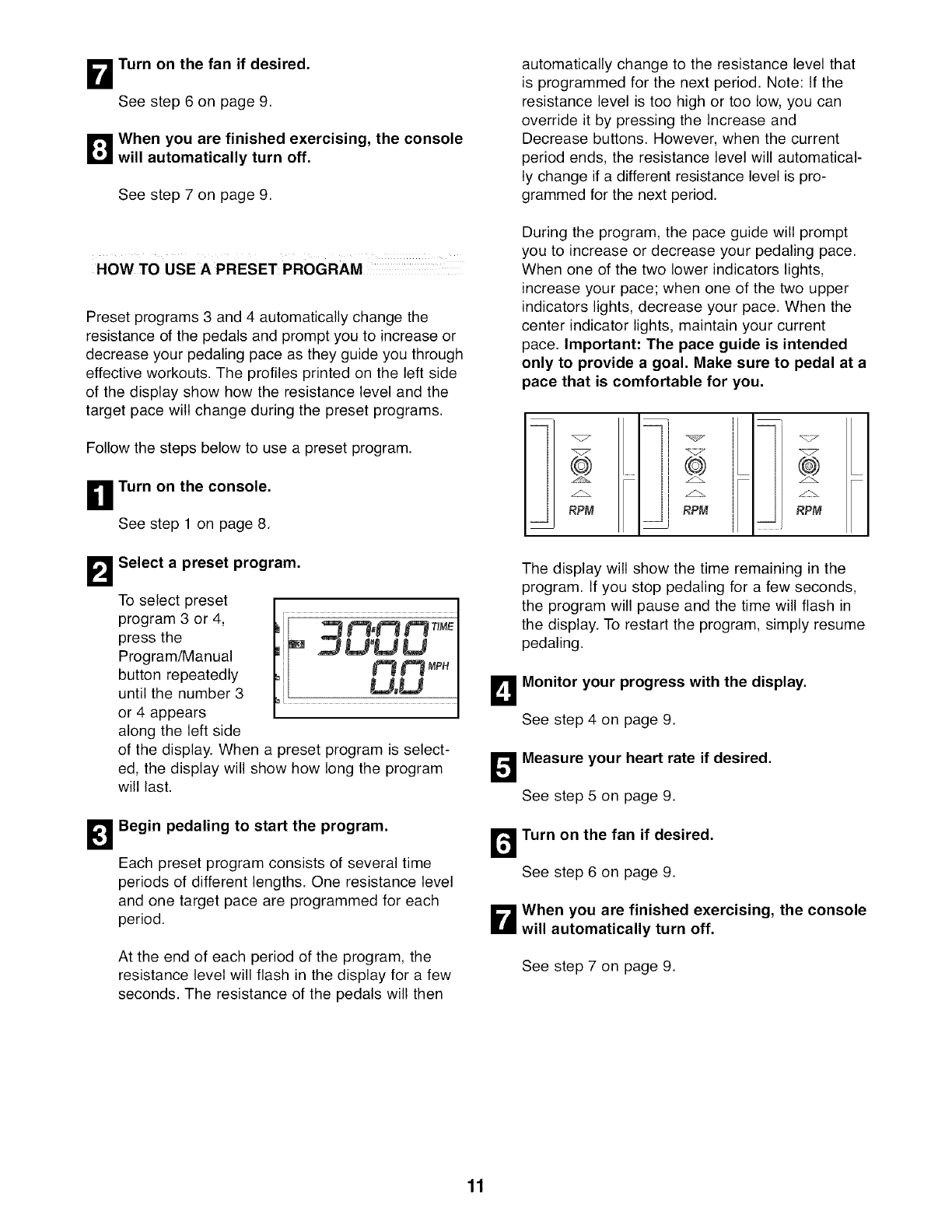 7 Turn on the fan if desired.

See step 6 on page 9.

8 When you are finished exercising, the console will automatically turn off.

See step 7 on page 9.

HOW TO USE A PRESET PROGRAM

Preset programs 3 and 4 automatically change the resistance of the pedals and prompt you to increase or decrease your pedaling pace as they guide you through effective workouts. The profiles printed on the left side of the display show how the resistance level and the target pace will change during the preset programs.

Follow the steps below to use a preset program.

1 Turn on the console.

See step 1 on page 8.

2 Select a preset program.

To select preset program 3 or 4, press the Program/Manual button repeatedly until the number 3 or 4 appears along the left side of the display. When a preset program is selected, the display will show how long the program will last.

30:00 TIME
0.0 MPH

3 Begin pedaling to start the program.

Each preset program consists of several time periods of different lengths. One resistance level and one target pace are programmed for each period.

At the end of each period of the program, the resistance level will flash in the display for a few seconds. The resistance of the pedals will then automatically change to the resistance level that is programmed for the next period. Note: If the resistance level is too high or too low, you can override it by pressing the Increase and Decrease buttons. However, when the current period ends, the resistance level will automatically change if a different resistance level is programmed for the next period.

During the program, the pace guide will prompt you to increase or decrease your pedaling pace. When one of the two lower indicators lights, increase your pace; when one of the two upper indicators lights, decrease your pace. When the center indicator lights, maintain your current pace. Important: The pace guide is intended only to provide a goal. Make sure to pedal at a pace that is comfortable for you.

RPM RPM RPM

The display will show the time remaining in the program. If you stop pedaling for a few seconds, the program will pause and the time will flash in the display. To restart the program, simply resume pedaling.

4 Monitor your progress with the display.

See step 4 on page 9.

5 Measure your heart rate if desired.

See step 5 on page 9.

6 Turn on the fan if desired.

See step 6 on page 9.

7 When you are finished exercising, the console will automatically turn off.

See step 7 on page 9.

11